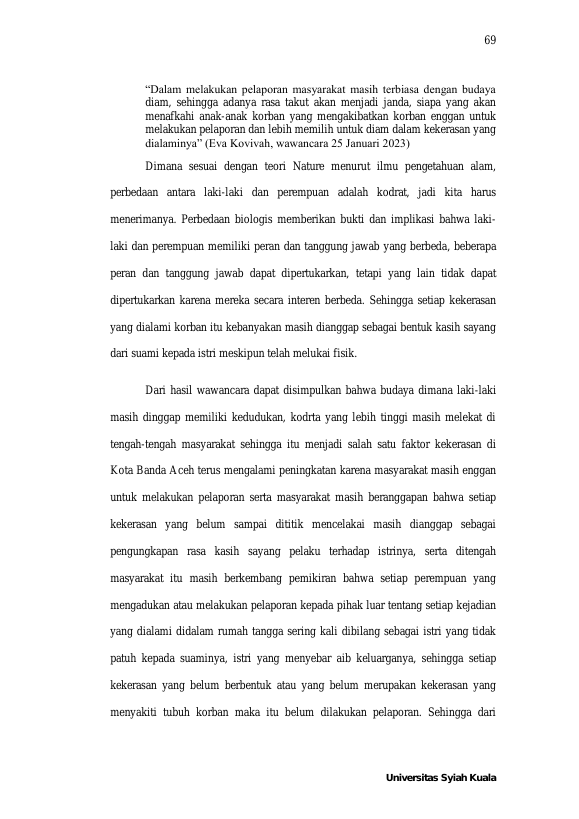 69

"Dalam melakukan pelaporan masyarakat masih terbiasa dengan budaya diam, sehingga adanya rasa takut akan menjadi janda, siapa yang akan menafkahi anak-anak korban yang mengakibatkan korban enggan untuk melakukan pelaporan dan lebih memilih untuk diam dalam kekerasan yang dialaminya" (Eva Kovivah, wawancara 25 Januari 2023)

Dimana sesuai dengan teori Nature menurut ilmu pengetahuan alam, perbedaan antara laki-laki dan perempuan adalah kodrat, jadi kita harus menerimanya. Perbedaan biologis memberikan bukti dan implikasi bahwa laki-laki dan perempuan memiliki peran dan tanggung jawab yang berbeda, beberapa peran dan tanggung jawab dapat dipertukarkan, tetapi yang lain tidak dapat dipertukarkan karena mereka secara interen berbeda. Sehingga setiap kekerasan yang dialami korban itu kebanyakan masih dianggap sebagai bentuk kasih sayang dari suami kepada istri meskipun telah melukai fisik.

Dari hasil wawancara dapat disimpulkan bahwa budaya dimana laki-laki masih dinggap memiliki kedudukan, kodrta yang lebih tinggi masih melekat di tengah-tengah masyarakat sehingga itu menjadi salah satu faktor kekerasan di Kota Banda Aceh terus mengalami peningkatan karena masyarakat masih enggan untuk melakukan pelaporan serta masyarakat masih beranggapan bahwa setiap kekerasan yang belum sampai dititik mencelakai masih dianggap sebagai pengungkapan rasa kasih sayang pelaku terhadap istrinya, serta ditengah masyarakat itu masih berkembang pemikiran bahwa setiap perempuan yang mengadukan atau melakukan pelaporan kepada pihak luar tentang setiap kejadian yang dialami didalam rumah tangga sering kali dibilang sebagai istri yang tidak patuh kepada suaminya, istri yang menyebar aib keluarganya, sehingga setiap kekerasan yang belum berbentuk atau yang belum merupakan kekerasan yang menyakiti tubuh korban maka itu belum dilakukan pelaporan. Sehingga dari

Universitas Syiah Kuala